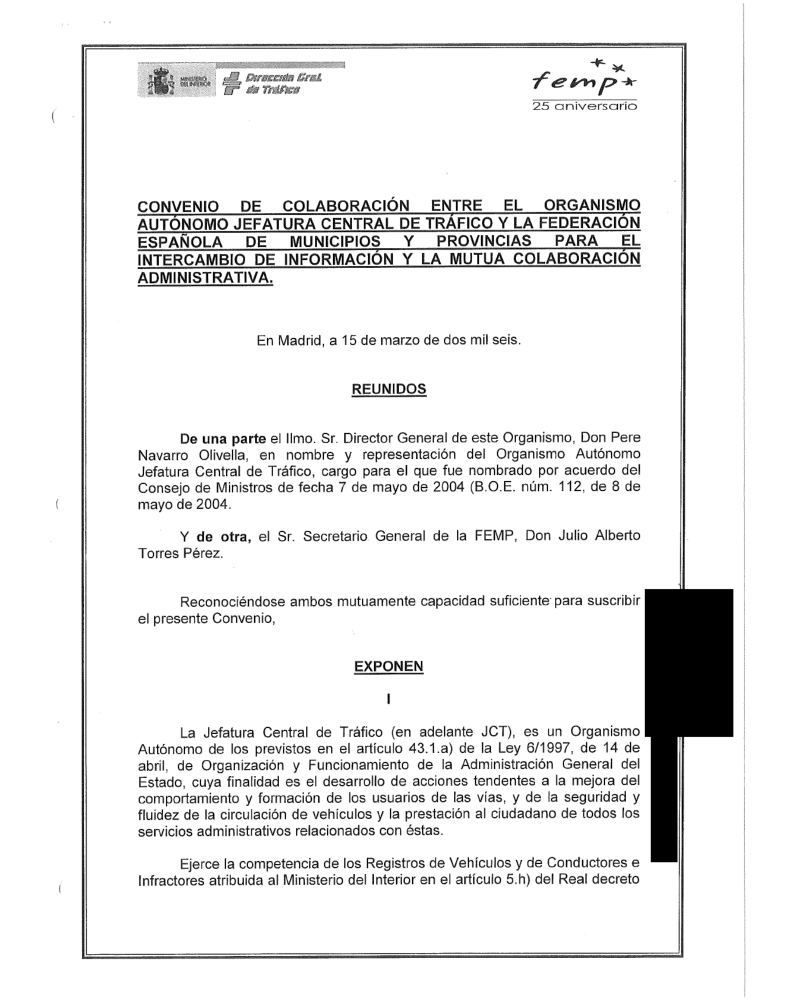 MINISTERIO DEL INTERIOR Dirección Gral. de Tráfico

femp
25 aniversario

CONVENIO DE COLABORACIÓN ENTRE EL ORGANISMO AUTÓNOMO JEFATURA CENTRAL DE TRÁFICO Y LA FEDERACIÓN ESPAÑOLA DE MUNICIPIOS Y PROVINCIAS PARA EL INTERCAMBIO DE INFORMACIÓN Y LA MUTUA COLABORACIÓN ADMINISTRATIVA.

En Madrid, a 15 de marzo de dos mil seis.

REUNIDOS

De una parte el Ilmo. Sr. Director General de este Organismo, Don Pere Navarro Olivella, en nombre y representación del Organismo Autónomo Jefatura Central de Tráfico, cargo para el que fue nombrado por acuerdo del Consejo de Ministros de fecha 7 de mayo de 2004 (B.O.E. núm. 112, de 8 de mayo de 2004.

Y de otra, el Sr. Secretario General de la FEMP, Don Julio Alberto Torres Pérez.

Reconociéndose ambos mutuamente capacidad suficiente para suscribir el presente Convenio,

EXPONEN

I

La Jefatura Central de Tráfico (en adelante JCT), es un Organismo Autónomo de los previstos en el artículo 43.1.a) de la Ley 6/1997, de 14 de abril, de Organización y Funcionamiento de la Administración General del Estado, cuya finalidad es el desarrollo de acciones tendentes a la mejora del comportamiento y formación de los usuarios de las vías, y de la seguridad y fluidez de la circulación de vehículos y la prestación al ciudadano de todos los servicios administrativos relacionados con éstas.

Ejerce la competencia de los Registros de Vehículos y de Conductores e Infractores atribuida al Ministerio del Interior en el artículo 5.h) del Real decreto